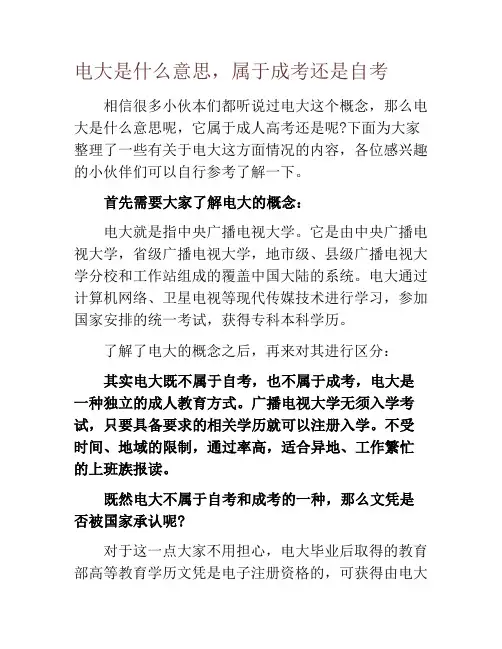 电大是什么意思，属于成考还是自考

相信很多小伙本们都听说过电大这个概念，那么电大是什么意思呢，它属于成人高考还是呢?下面为大家整理了一些有关于电大这方面情况的内容，各位感兴趣的小伙伴们可以自行参考了解一下。

首先需要大家了解电大的概念：

电大就是指中央广播电视大学。它是由中央广播电视大学，省级广播电视大学，地市级、县级广播电视大学分校和工作站组成的覆盖中国大陆的系统。电大通过计算机网络、卫星电视等现代传媒技术进行学习，参加国家安排的统一考试，获得专科本科学历。

了解了电大的概念之后，再来对其进行区分：

其实电大既不属于自考，也不属于成考，电大是一种独立的成人教育方式。广播电视大学无须入学考试，只要具备要求的相关学历就可以注册入学。不受时间、地域的限制，通过率高，适合异地、工作繁忙的上班族报读。

既然电大不属于自考和成考的一种，那么文凭是否被国家承认呢?

对于这一点大家不用担心，电大毕业后取得的教育部高等教育学历文凭是电子注册资格的，可获得由电大